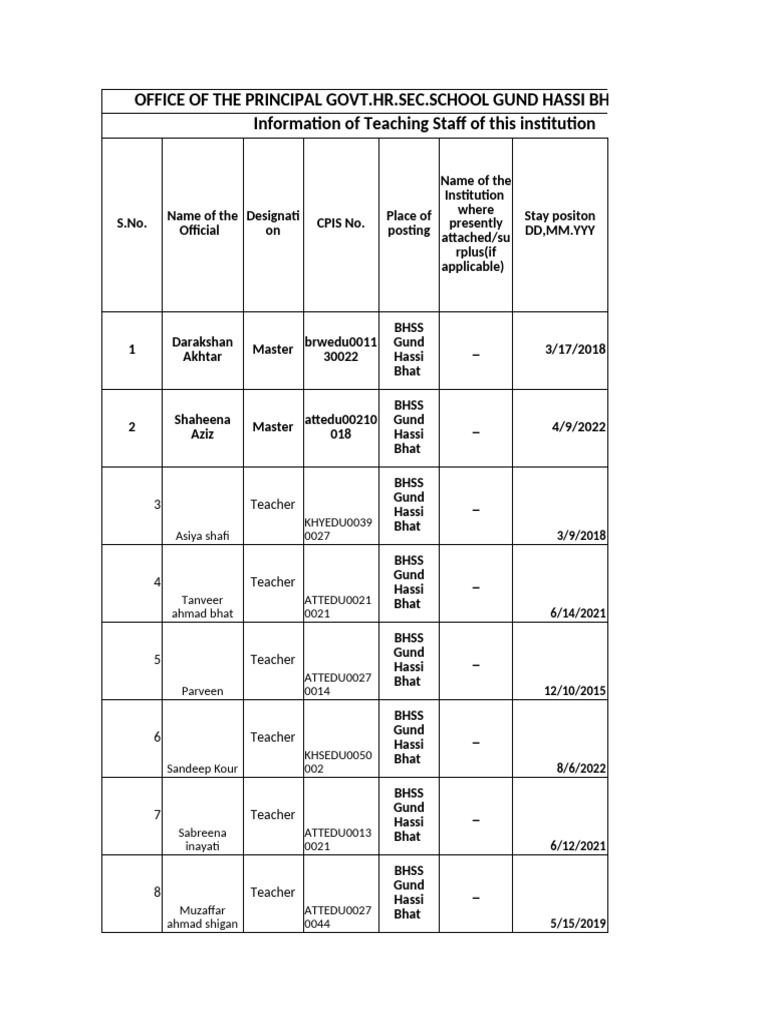 OFFICE OF THE PRINCIPAL GOVT.HR.SEC.SCHOOL GUND HASSI BH

Information of Teaching Staff of this institution

| S.No. | Name of the Official | Designation | CPIS No. | Place of posting | Name of the Institution where presently attached/surplus(if applicable) | Stay positon DD,MM.YYY |
|---|---|---|---|---|---|---|
| 1 | Darakshan Akhtar | Master | brwedu001130022 | BHSS Gund Hassi Bhat | – | 3/17/2018 |
| 2 | Shaheena Aziz | Master | attedu00210018 | BHSS Gund Hassi Bhat | – | 4/9/2022 |
| 3 | Asiya shafi | Teacher | KHYEDU00390027 | BHSS Gund Hassi Bhat | – | 3/9/2018 |
| 4 | Tanveer ahmad bhat | Teacher | ATTEDU00210021 | BHSS Gund Hassi Bhat | – | 6/14/2021 |
| 5 | Parveen | Teacher | ATTEDU00270014 | BHSS Gund Hassi Bhat | – | 12/10/2015 |
| 6 | Sandeep Kour | Teacher | KHSEDU0050002 | BHSS Gund Hassi Bhat | – | 8/6/2022 |
| 7 | Sabreena inayati | Teacher | ATTEDU00130021 | BHSS Gund Hassi Bhat | – | 6/12/2021 |
| 8 | Muzaffar ahmad shigan | Teacher | ATTEDU00270044 | BHSS Gund Hassi Bhat | – | 5/15/2019 |